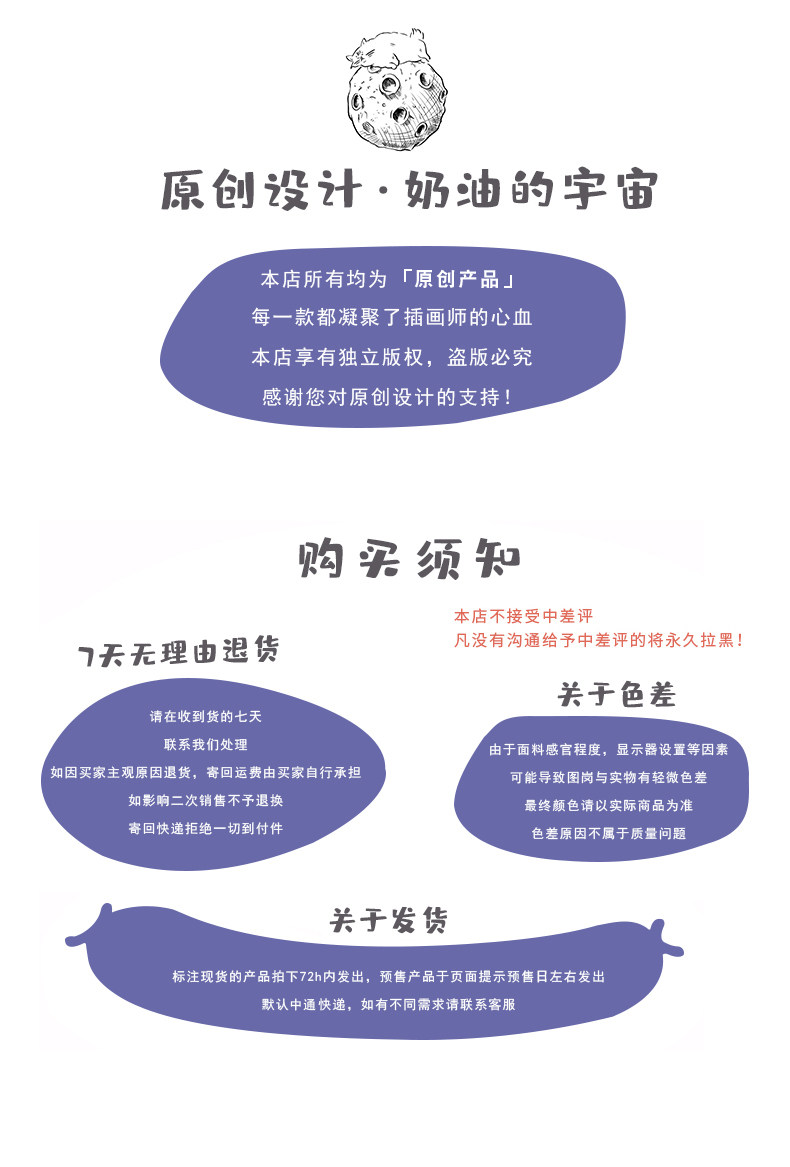 原创设计·奶油的宇宙

本店所有均为「原创产品」
每一款都凝聚了插画师的心血
本店享有独立版权，盗版必究
感谢您对原创设计的支持！

购买须知

本店不接受中差评
凡没有沟通给予中差评的将永久拉黑！

7天无理由退货

请在收到货的七天
联系我们处理
如因买家主观原因退货，寄回运费由买家自行承担
如影响二次销售不予退换
寄回快递拒绝一切到付件

关于色差

由于面料感官程度，显示器设置等因素
可能导致图岗与实物有轻微色差
最终颜色请以实际商品为准
色差原因不属于质量问题

关于发货

标注现货的产品拍下72h内发出，预售产品于页面提示预售日左右发出
默认中通快递，如有不同需求请联系客服